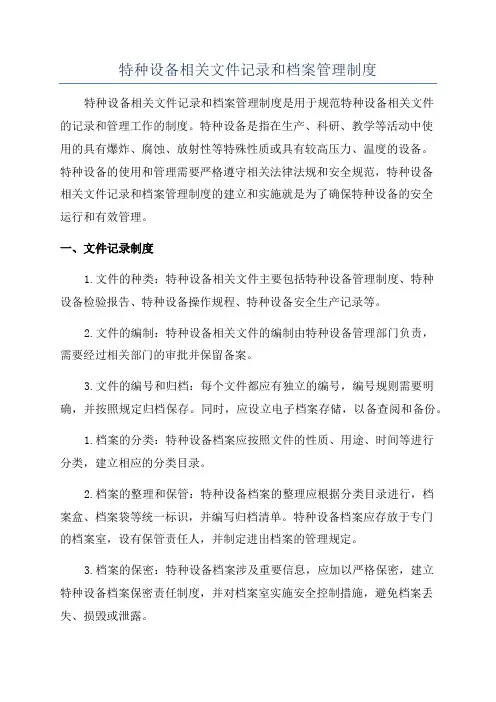 特种设备相关文件记录和档案管理制度

特种设备相关文件记录和档案管理制度是用于规范特种设备相关文件的记录和管理工作的制度。特种设备是指在生产、科研、教学等活动中使用的具有爆炸、腐蚀、放射性等特殊性质或具有较高压力、温度的设备。特种设备的使用和管理需要严格遵守相关法律法规和安全规范，特种设备相关文件记录和档案管理制度的建立和实施就是为了确保特种设备的安全运行和有效管理。

一、文件记录制度

1.文件的种类：特种设备相关文件主要包括特种设备管理制度、特种设备检验报告、特种设备操作规程、特种设备安全生产记录等。

2.文件的编制：特种设备相关文件的编制由特种设备管理部门负责，需要经过相关部门的审批并保留备案。

3.文件的编号和归档：每个文件都应有独立的编号，编号规则需要明确，并按照规定归档保存。同时，应设立电子档案存储，以备查阅和备份。

1.档案的分类：特种设备档案应按照文件的性质、用途、时间等进行分类，建立相应的分类目录。

2.档案的整理和保管：特种设备档案的整理应根据分类目录进行，档案盒、档案袋等统一标识，并编写归档清单。特种设备档案应存放于专门的档案室，设有保管责任人，并制定进出档案的管理规定。

3.档案的保密：特种设备档案涉及重要信息，应加以严格保密，建立特种设备档案保密责任制度，并对档案室实施安全控制措施，避免档案丢失、损毁或泄露。